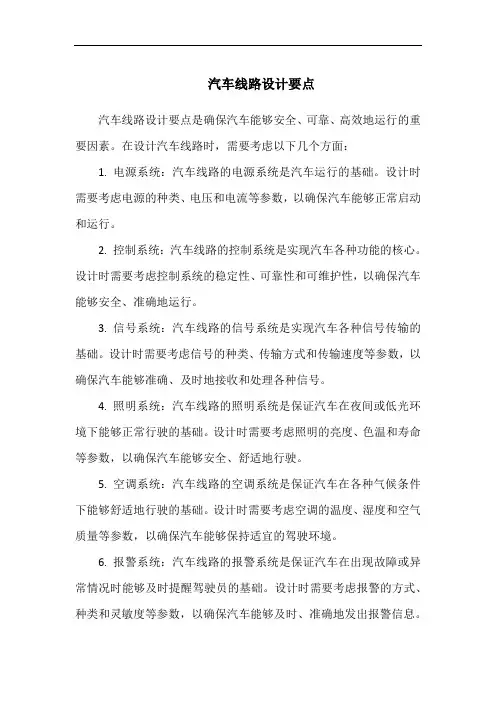 汽车线路设计要点

汽车线路设计要点是确保汽车能够安全、可靠、高效地运行的重要因素。在设计汽车线路时，需要考虑以下几个方面：

1. 电源系统：汽车线路的电源系统是汽车运行的基础。设计时需要考虑电源的种类、电压和电流等参数，以确保汽车能够正常启动和运行。

2. 控制系统：汽车线路的控制系统是实现汽车各种功能的核心。设计时需要考虑控制系统的稳定性、可靠性和可维护性，以确保汽车能够安全、准确地运行。

3. 信号系统：汽车线路的信号系统是实现汽车各种信号传输的基础。设计时需要考虑信号的种类、传输方式和传输速度等参数，以确保汽车能够准确、及时地接收和处理各种信号。

4. 照明系统：汽车线路的照明系统是保证汽车在夜间或低光环境下能够正常行驶的基础。设计时需要考虑照明的亮度、色温和寿命等参数，以确保汽车能够安全、舒适地行驶。

5. 空调系统：汽车线路的空调系统是保证汽车在各种气候条件下能够舒适地行驶的基础。设计时需要考虑空调的温度、湿度和空气质量等参数，以确保汽车能够保持适宜的驾驶环境。

6. 报警系统：汽车线路的报警系统是保证汽车在出现故障或异常情况时能够及时提醒驾驶员的基础。设计时需要考虑报警的方式、种类和灵敏度等参数，以确保汽车能够及时、准确地发出报警信息。